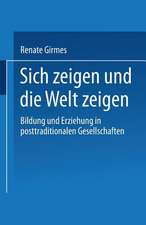 Renate Girmes

Sich zeigen und die Welt zeigen

Bildung und Erziehung in posttraditionalen Gesellschaften